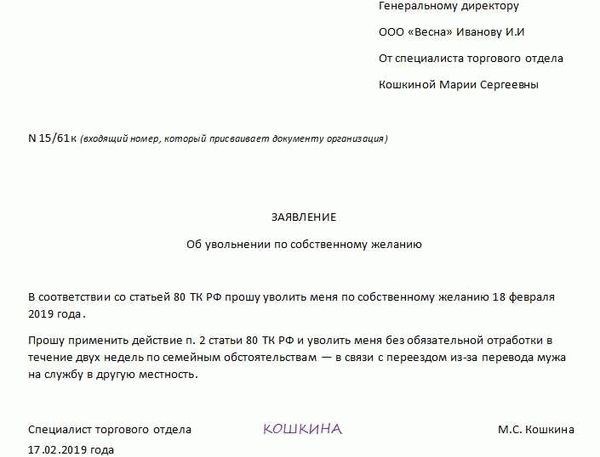 Генеральному директору

ООО «Весна» Иванову И.И

От специалиста торгового отдела

Кошкиной Марии Сергеевны

N 15/61к (входящий номер, который присваивает документу организация)

ЗАЯВЛЕНИЕ

Об увольнении по собственному желанию

В соответствии со статьей 80 ТК РФ прошу уволить меня по собственному желанию 18 февраля 2019 года.

Прошу применить действие п. 2 статьи 80 ТК РФ и уволить меня без обязательной отработки в течение двух недель по семейным обстоятельствам — в связи с переездом из-за перевода мужа на службу в другую местность.

Специалист торгового отдела КОШКИНА М.С. Кошкина

17.02.2019 года